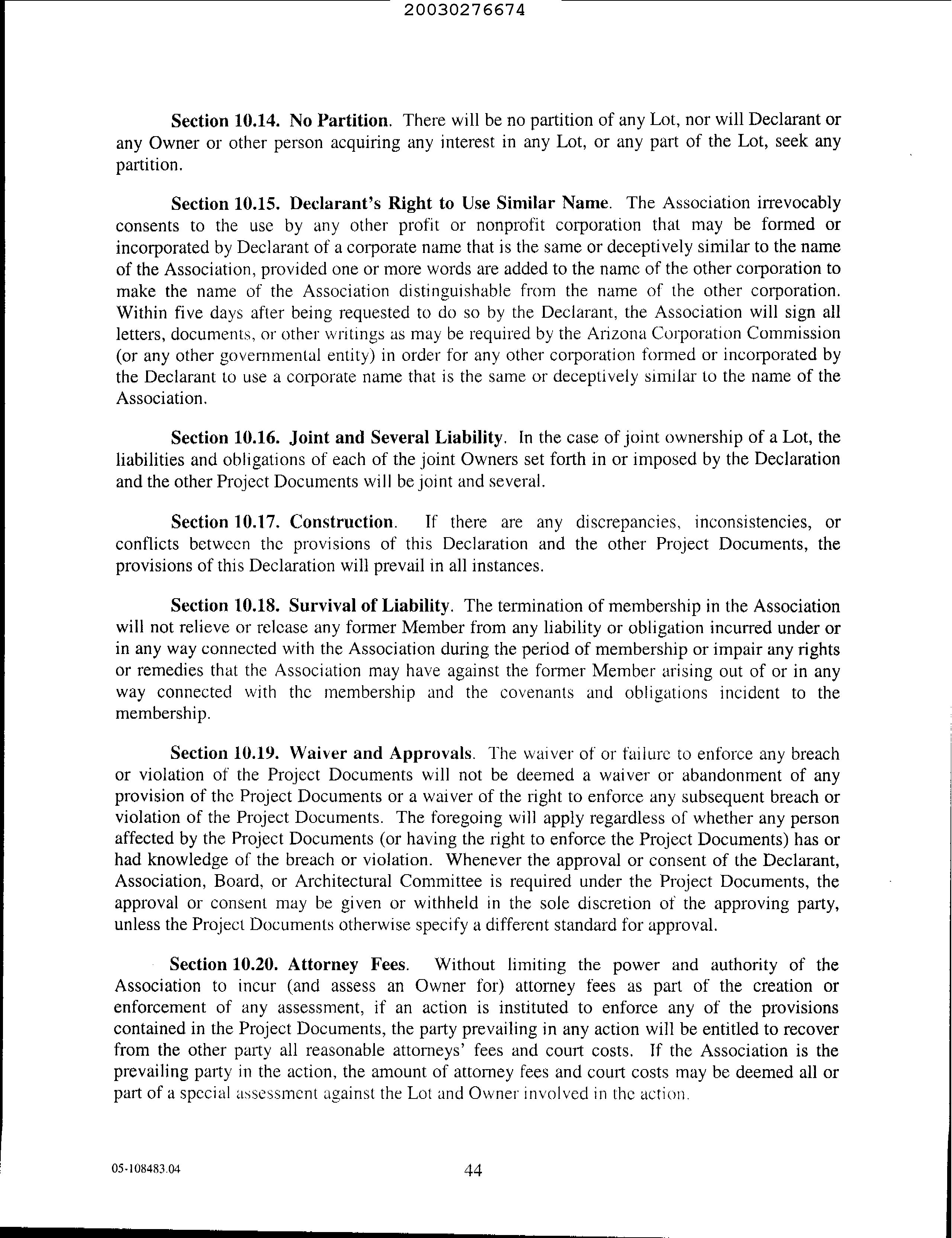 20030276674

Section 10.14. No Partition. There will be no partition of any Lot, nor will Declarant or any Owner or other person acquiring any interest in any Lot, or any part of the Lot, seek any partition.

Section 10.15. Declarant's Right to Use Similar Name. The Association irrevocably consents to the use by any other profit or nonprofit corporation that may be formed or incorporated by Declarant of a corporate name that is the same or deceptively similar to the name of the Association, provided one or more words are added to the name of the other corporation to make the name of the Association distinguishable from the name of the other corporation. Within five days after being requested to do so by the Declarant, the Association will sign all letters, documents, or other writings as may be required by the Arizona Corporation Commission (or any other governmental entity) in order for any other corporation formed or incorporated by the Declarant to use a corporate name that is the same or deceptively similar to the name of the Association.

Section 10.16. Joint and Several Liability. In the case of joint ownership of a Lot, the liabilities and obligations of each of the joint Owners set forth in or imposed by the Declaration and the other Project Documents will be joint and several.

Section 10.17. Construction. If there are any discrepancies, inconsistencies, or conflicts between the provisions of this Declaration and the other Project Documents, the provisions of this Declaration will prevail in all instances.

Section 10.18. Survival of Liability. The termination of membership in the Association will not relieve or release any former Member from any liability or obligation incurred under or in any way connected with the Association during the period of membership or impair any rights or remedies that the Association may have against the former Member arising out of or in any way connected with the membership and the covenants and obligations incident to the membership.

Section 10.19. Waiver and Approvals. The waiver of or failure to enforce any breach or violation of the Project Documents will not be deemed a waiver or abandonment of any provision of the Project Documents or a waiver of the right to enforce any subsequent breach or violation of the Project Documents. The foregoing will apply regardless of whether any person affected by the Project Documents (or having the right to enforce the Project Documents) has or had knowledge of the breach or violation. Whenever the approval or consent of the Declarant, Association, Board, or Architectural Committee is required under the Project Documents, the approval or consent may be given or withheld in the sole discretion of the approving party, unless the Project Documents otherwise specify a different standard for approval.

Section 10.20. Attorney Fees. Without limiting the power and authority of the Association to incur (and assess an Owner for) attorney fees as part of the creation or enforcement of any assessment, if an action is instituted to enforce any of the provisions contained in the Project Documents, the party prevailing in any action will be entitled to recover from the other party all reasonable attorneys' fees and court costs. If the Association is the prevailing party in the action, the amount of attorney fees and court costs may be deemed all or part of a special assessment against the Lot and Owner involved in the action.

05-108483.04

44